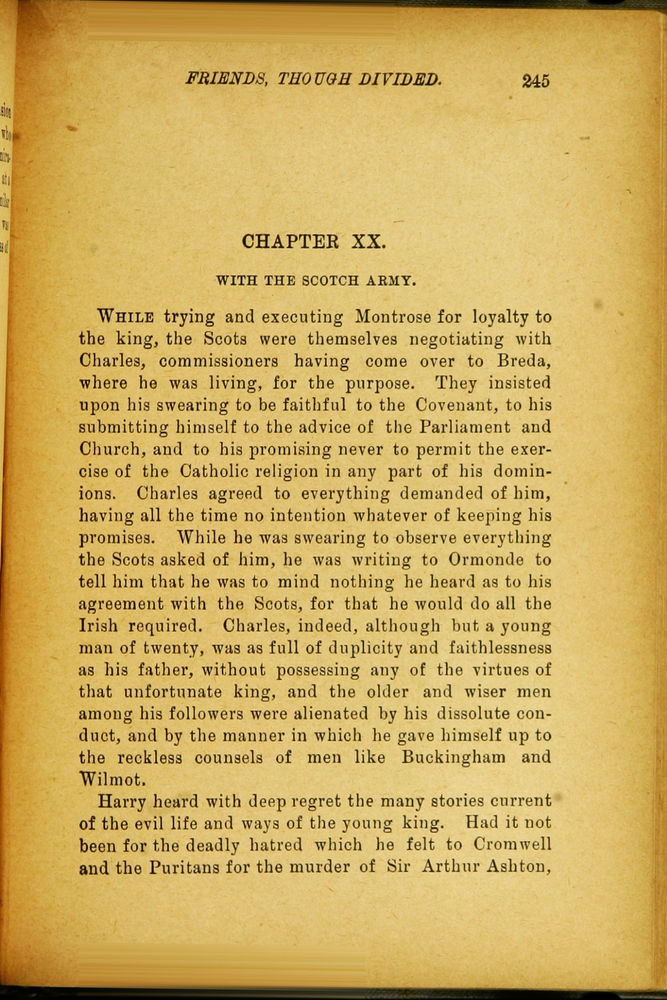 FRIENDS, THOUGH DIVIDED. 245

CHAPTER XX.

WITH THE SCOTCH ARMY.

WHILE trying and executing Montrose for loyalty to the king, the Scots were themselves negotiating with Charles, commissioners having come over to Breda, where he was living, for the purpose. They insisted upon his swearing to be faithful to the Covenant, to his submitting himself to the advice of the Parliament and Church, and to his promising never to permit the exercise of the Catholic religion in any part of his dominions. Charles agreed to everything demanded of him, having all the time no intention whatever of keeping his promises. While he was swearing to observe everything the Scots asked of him, he was writing to Ormonde to tell him that he was to mind nothing he heard as to his agreement with the Scots, for that he would do all the Irish required. Charles, indeed, although but a young man of twenty, was as full of duplicity and faithlessness as his father, without possessing any of the virtues of that unfortunate king, and the older and wiser men among his followers were alienated by his dissolute conduct, and by the manner in which he gave himself up to the reckless counsels of men like Buckingham and Wilmot.

Harry heard with deep regret the many stories current of the evil life and ways of the young king. Had it not been for the deadly hatred which he felt to Cromwell and the Puritans for the murder of Sir Arthur Ashton,